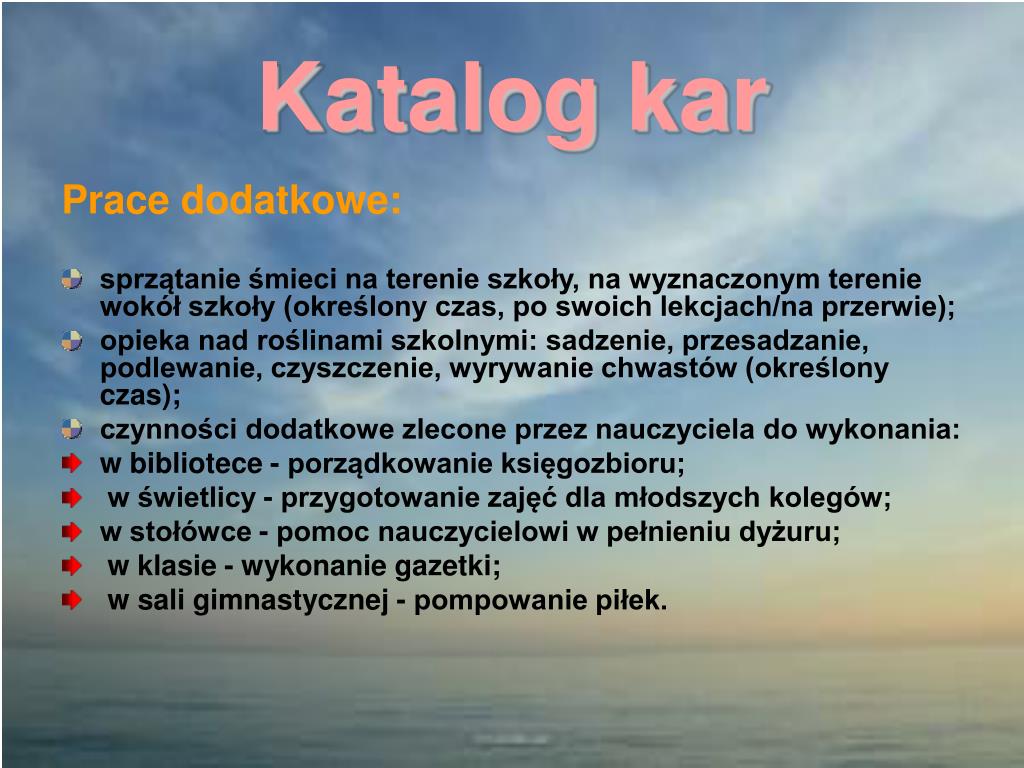 Katalog kar

Prace dodatkowe:

sprzątanie śmieci na terenie szkoły, na wyznaczonym terenie wokół szkoły (określony czas, po swoich lekcjach/na przerwie);

opieka nad roślinami szkolnymi: sadzenie, przesadzanie, podlewanie, czyszczenie, wyrywanie chwastów (określony czas);

czynności dodatkowe zlecone przez nauczyciela do wykonania:

w bibliotece - porządkowanie księgozbioru;

w świetlicy - przygotowanie zajęć dla młodszych kolegów;

w stołówce - pomoc nauczycielowi w pełnieniu dyżuru;

w klasie - wykonanie gazetki;

w sali gimnastycznej - pompowanie piłek.